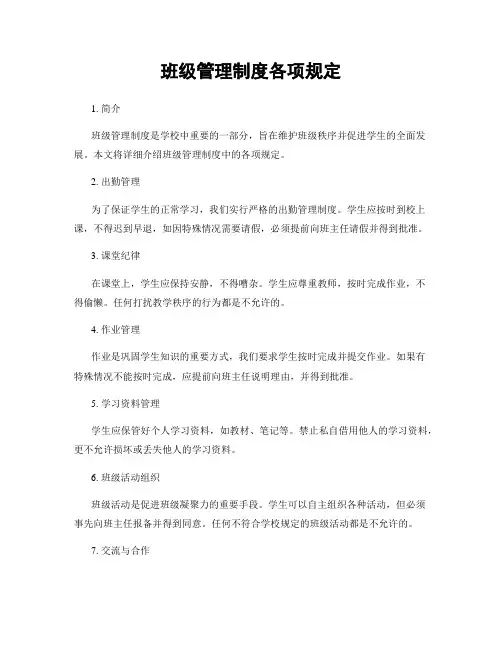 班级管理制度各项规定

1. 简介

班级管理制度是学校中重要的一部分，旨在维护班级秩序并促进学生的全面发展。本文将详细介绍班级管理制度中的各项规定。

2. 出勤管理

为了保证学生的正常学习，我们实行严格的出勤管理制度。学生应按时到校上课，不得迟到早退，如因特殊情况需要请假，必须提前向班主任请假并得到批准。

3. 课堂纪律

在课堂上，学生应保持安静，不得嘈杂。学生应尊重教师，按时完成作业，不得偷懒。任何打扰教学秩序的行为都是不允许的。

4. 作业管理

作业是巩固学生知识的重要方式，我们要求学生按时完成并提交作业。如果有特殊情况不能按时完成，应提前向班主任说明理由，并得到批准。

5. 学习资料管理

学生应保管好个人学习资料，如教材、笔记等。禁止私自借用他人的学习资料，更不允许损坏或丢失他人的学习资料。

6. 班级活动组织

班级活动是促进班级凝聚力的重要手段。学生可以自主组织各种活动，但必须事先向班主任报备并得到同意。任何不符合学校规定的班级活动都是不允许的。

7. 交流与合作